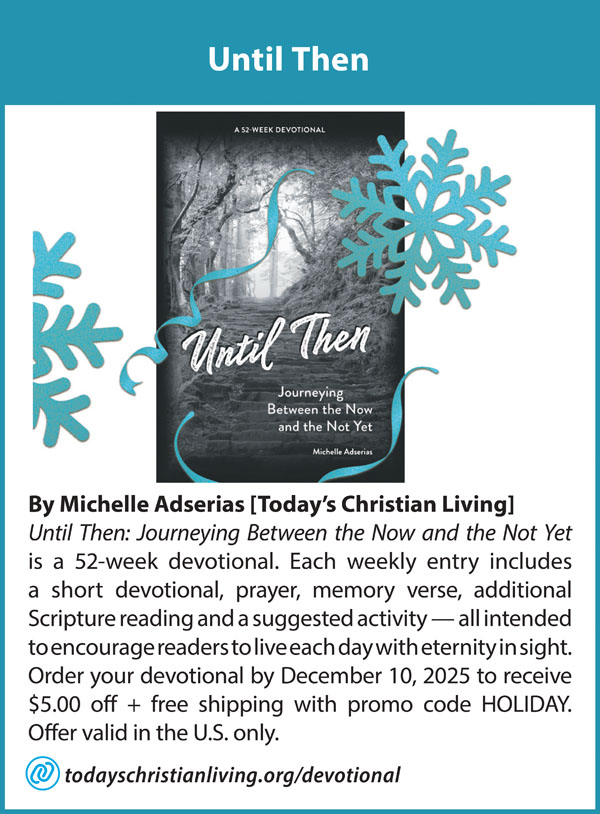 Until Then

A 52-WEEK DEVOTIONAL

Until Then

Journeying Between the Now and the Not Yet

Michelle Adserias

By Michelle Adserias [Today's Christian Living]

Until Then: Journeying Between the Now and the Not Yet is a 52-week devotional. Each weekly entry includes a short devotional, prayer, memory verse, additional Scripture reading and a suggested activity — all intended to encourage readers to live each day with eternity in sight. Order your devotional by December 10, 2025 to receive $5.00 off + free shipping with promo code HOLIDAY. Offer valid in the U.S. only.

todayschristianliving.org/devotional